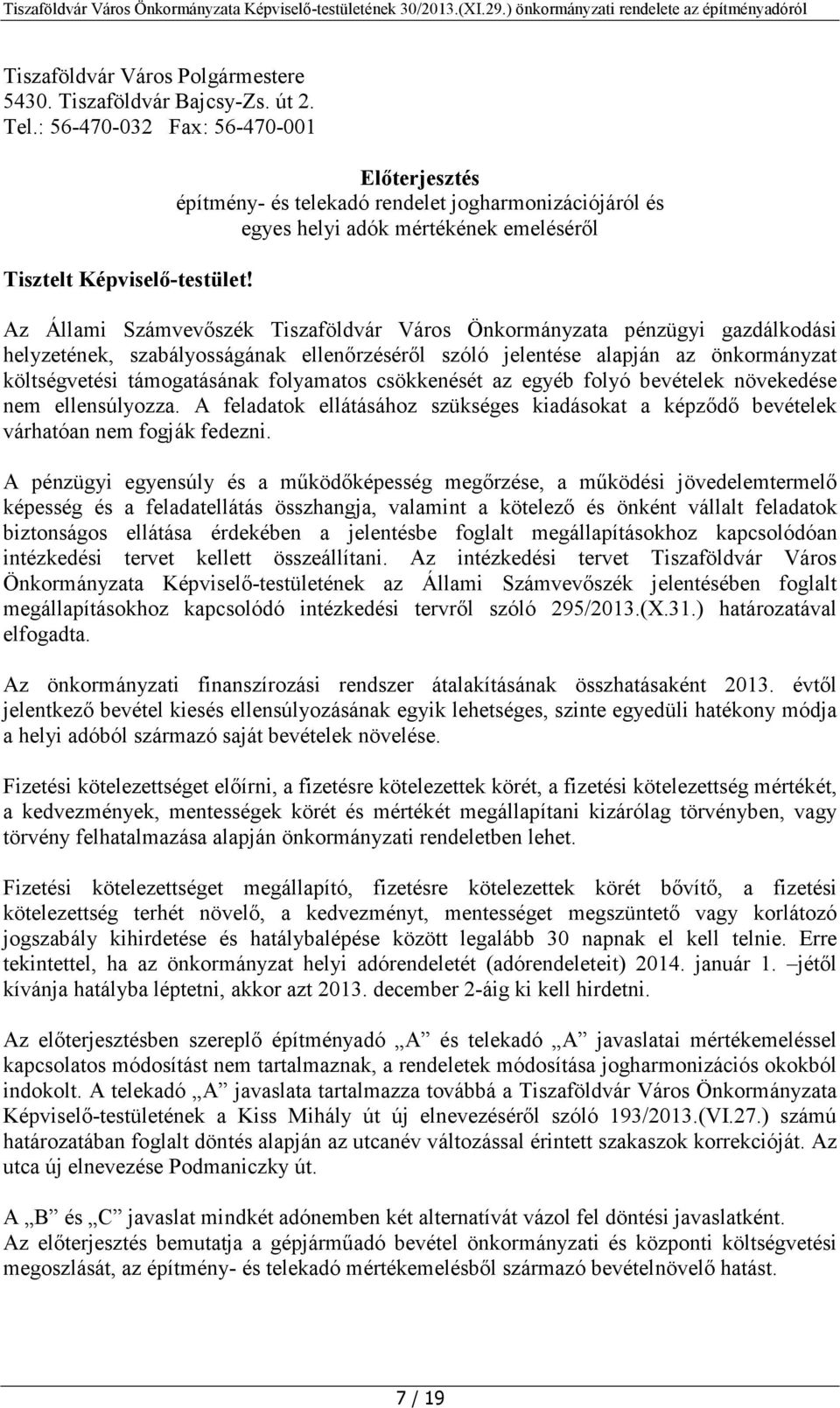 Tiszaföldvár Város Önkormányzata Képviselő-testületének 30/2013.(XI.29.) önkormányzati rendelete az építményadóról

Tiszaföldvár Város Polgármestere
5430. Tiszaföldvár Bajcsy-Zs. út 2.
Tel.: 56-470-032 Fax: 56-470-001

Előterjesztés
építmény- és telekadó rendelet jogharmonizációjáról és egyes helyi adók mértékének emeléséről

Tisztelt Képviselő-testület!

Az Állami Számvevőszék Tiszaföldvár Város Önkormányzata pénzügyi gazdálkodási helyzetének, szabályosságának ellenőrzéséről szóló jelentése alapján az önkormányzat költségvetési támogatásának folyamatos csökkenését az egyéb folyó bevételek növekedése nem ellensúlyozza. A feladatok ellátásához szükséges kiadásokat a képződő bevételek várhatóan nem fogják fedezni.

A pénzügyi egyensúly és a működőképesség megőrzése, a működési jövedelemtermelő képesség és a feladatellátás összhangja, valamint a kötelező és önként vállalt feladatok biztonságos ellátása érdekében a jelentésbe foglalt megállapításokhoz kapcsolódóan intézkedési tervet kellett összeállítani. Az intézkedési tervet Tiszaföldvár Város Önkormányzata Képviselő-testületének az Állami Számvevőszék jelentésében foglalt megállapításokhoz kapcsolódó intézkedési tervről szóló 295/2013.(X.31.) határozatával elfogadta.

Az önkormányzati finanszírozási rendszer átalakításának összhatásaként 2013. évtől jelentkező bevétel kiesés ellensúlyozásának egyik lehetséges, szinte egyedüli hatékony módja a helyi adóból származó saját bevételek növelése.

Fizetési kötelezettséget előírni, a fizetésre kötelezettek körét, a fizetési kötelezettség mértékét, a kedvezmények, mentességek körét és mértékét megállapítani kizárólag törvényben, vagy törvény felhatalmazása alapján önkormányzati rendeletben lehet.

Fizetési kötelezettséget megállapító, fizetésre kötelezettek körét bővítő, a fizetési kötelezettség terhét növelő, a kedvezményt, mentességet megszüntető vagy korlátozó jogszabály kihirdetése és hatálybalépése között legalább 30 napnak el kell telnie. Erre tekintettel, ha az önkormányzat helyi adórendeletét (adórendeleteit) 2014. január 1. –jétől kívánja hatályba léptetni, akkor azt 2013. december 2-áig ki kell hirdetni.

Az előterjesztésben szereplő építményadó „A” és telekadó „A” javaslatai mértékemeléssel kapcsolatos módosítást nem tartalmaznak, a rendeletek módosítása jogharmonizációs okokból indokolt. A telekadó „A” javaslata tartalmazza továbbá a Tiszaföldvár Város Önkormányzata Képviselő-testületének a Kiss Mihály út új elnevezéséről szóló 193/2013.(VI.27.) számú határozatában foglalt döntés alapján az utcanév változással érintett szakaszok korrekcióját. Az utca új elnevezése Podmaniczky út.

A „B” és „C” javaslat mindkét adónemben két alternatívát vázol fel döntési javaslatként.
Az előterjesztés bemutatja a gépjárműadó bevétel önkormányzati és központi költségvetési megoszlását, az építmény- és telekadó mértékemelésből származó bevételnövelő hatást.

7 / 19